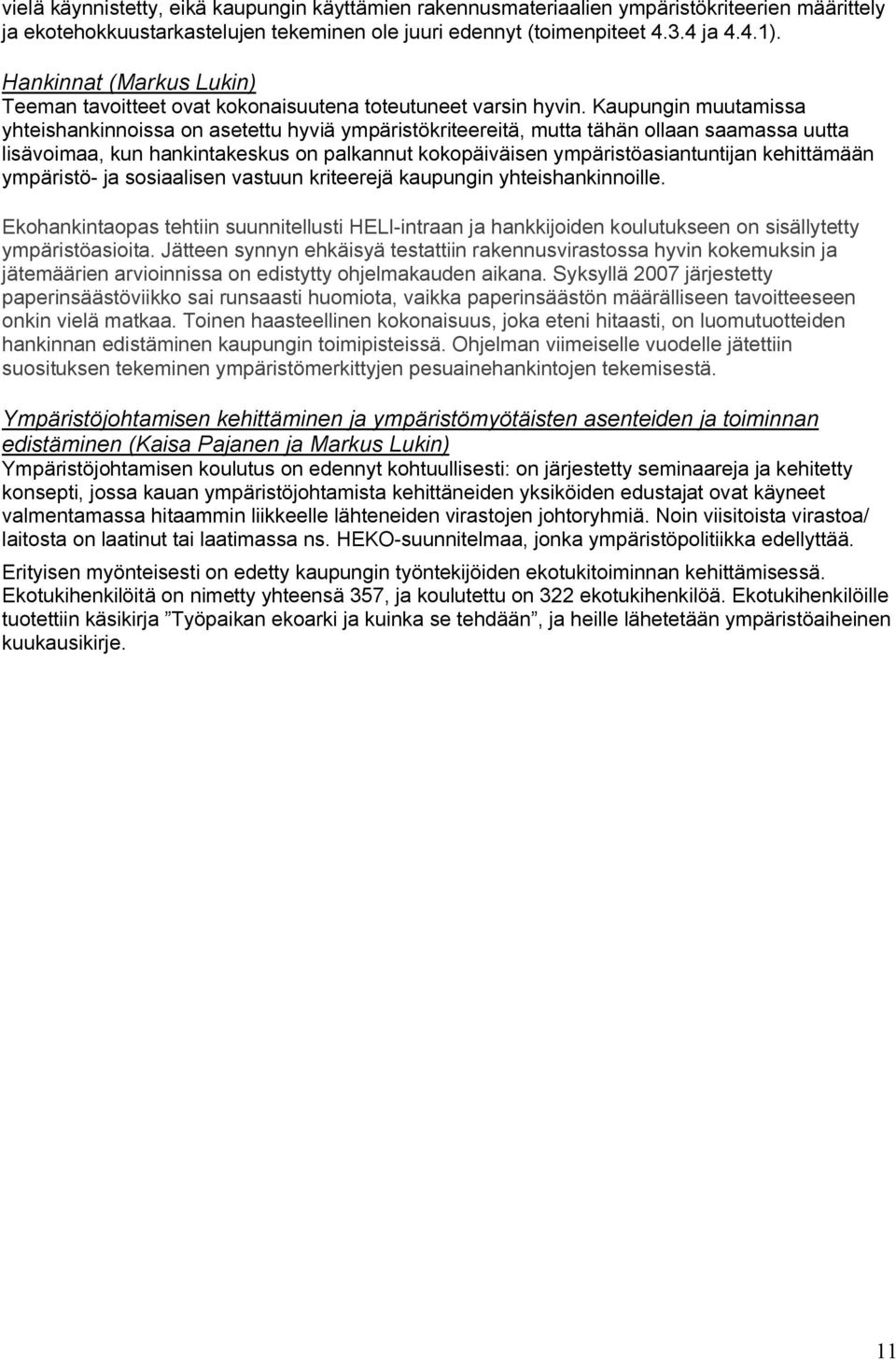 vielä käynnistetty, eikä kaupungin käyttämien rakennusmateriaalien ympäristökriteerien määrittely ja ekotehokkuustarkastelujen tekeminen ole juuri edennyt (toimenpiteet 4.3.4 ja 4.4.1).

Hankinnat (Markus Lukin)
Teeman tavoitteet ovat kokonaisuutena toteutuneet varsin hyvin. Kaupungin muutamissa yhteishankinnoissa on asetettu hyviä ympäristökriteereitä, mutta tähän ollaan saamassa uutta lisävoimaa, kun hankintakeskus on palkannut kokopäiväisen ympäristöasiantuntijan kehittämään ympäristö- ja sosiaalisen vastuun kriteerejä kaupungin yhteishankinnoille.

Ekohankintaopas tehtiin suunnitellusti HELI-intraan ja hankkijoiden koulutukseen on sisällytetty ympäristöasioita. Jätteen synnyn ehkäisyä testattiin rakennusvirastossa hyvin kokemuksin ja jätemäärien arvioinnissa on edistytty ohjelmakauden aikana. Syksyllä 2007 järjestetty paperinsäästöviikko sai runsaasti huomiota, vaikka paperinsäästön määrälliseen tavoitteeseen onkin vielä matkaa. Toinen haasteellinen kokonaisuus, joka eteni hitaasti, on luomutuotteiden hankinnan edistäminen kaupungin toimipisteissä. Ohjelman viimeiselle vuodelle jätettiin suosituksen tekeminen ympäristömerkittyjen pesuainehankintojen tekemisestä.

Ympäristöjohtamisen kehittäminen ja ympäristömyötäisten asenteiden ja toiminnan edistäminen (Kaisa Pajanen ja Markus Lukin)
Ympäristöjohtamisen koulutus on edennyt kohtuullisesti: on järjestetty seminaareja ja kehitetty konsepti, jossa kauan ympäristöjohtamista kehittäneiden yksiköiden edustajat ovat käyneet valmentamassa hitaammin liikkeelle lähteneiden virastojen johtoryhmiä. Noin viisitoista virastoa/ laitosta on laatinut tai laatimassa ns. HEKO-suunnitelmaa, jonka ympäristöpolitiikka edellyttää.

Erityisen myönteisesti on edetty kaupungin työntekijöiden ekotukitoiminnan kehittämisessä. Ekotukihenkilöitä on nimetty yhteensä 357, ja koulutettu on 322 ekotukihenkilöä. Ekotukihenkilöille tuotettiin käsikirja ”Työpaikan ekoarki ja kuinka se tehdään”, ja heille lähetetään ympäristöaiheinen kuukausikirje.

11